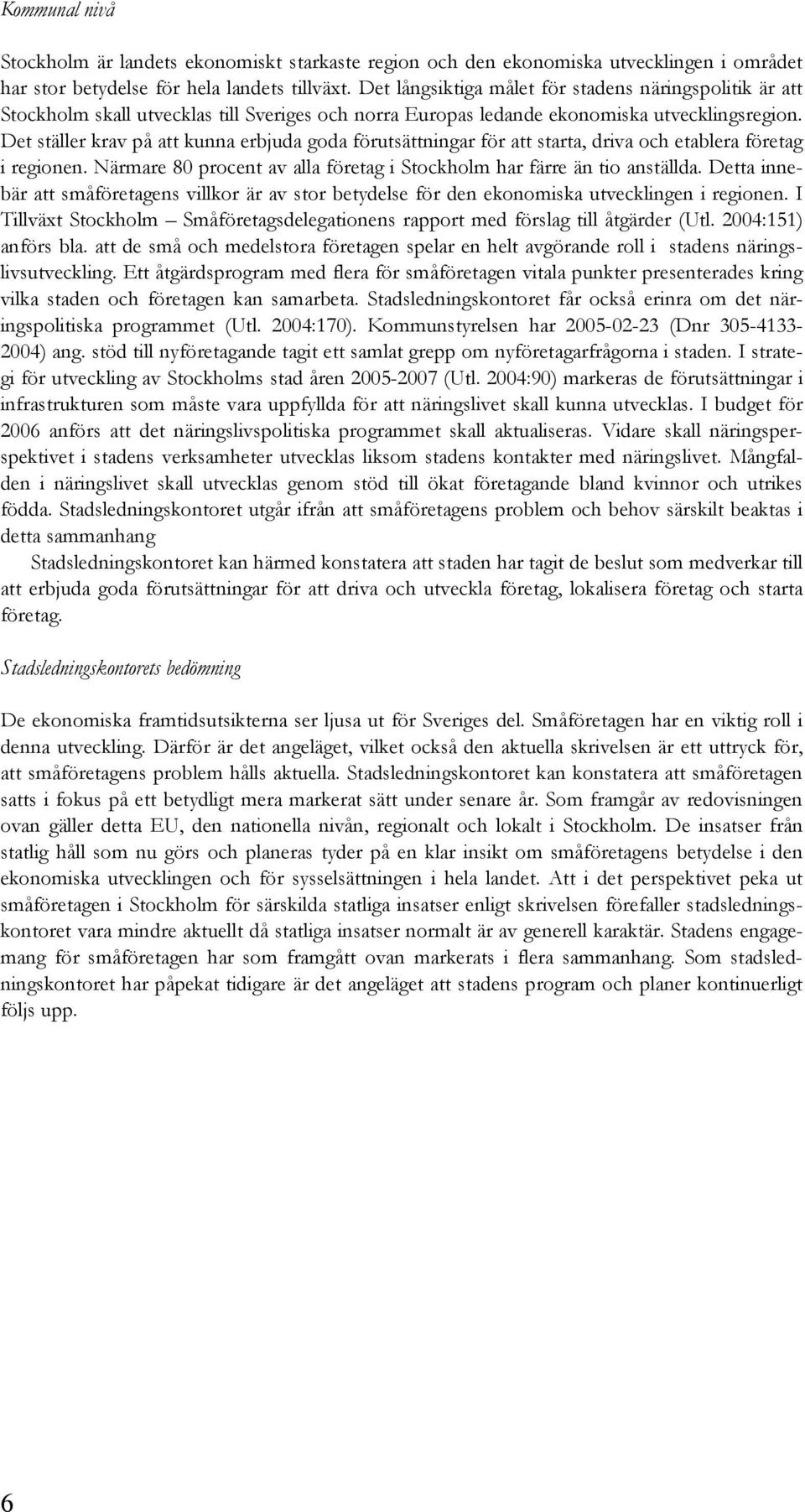 Kommunal nivå

Stockholm är landets ekonomiskt starkaste region och den ekonomiska utvecklingen i området har stor betydelse för hela landets tillväxt. Det långsiktiga målet för stadens näringspolitik är att Stockholm skall utvecklas till Sveriges och norra Europas ledande ekonomiska utvecklingsregion. Det ställer krav på att kunna erbjuda goda förutsättningar för att starta, driva och etablera företag i regionen. Närmare 80 procent av alla företag i Stockholm har färre än tio anställda. Detta innebär att småföretagens villkor är av stor betydelse för den ekonomiska utvecklingen i regionen. I Tillväxt Stockholm – Småföretagsdelegationens rapport med förslag till åtgärder (Utl. 2004:151) anförs bla. att de små och medelstora företagen spelar en helt avgörande roll i stadens näringslivsutveckling. Ett åtgärdsprogram med flera för småföretagen vitala punkter presenterades kring vilka staden och företagen kan samarbeta. Stadsledningskontoret får också erinra om det näringspolitiska programmet (Utl. 2004:170). Kommunstyrelsen har 2005-02-23 (Dnr 305-4133-2004) ang. stöd till nyföretagande tagit ett samlat grepp om nyföretagarfrågorna i staden. I strategi för utveckling av Stockholms stad åren 2005-2007 (Utl. 2004:90) markeras de förutsättningar i infrastrukturen som måste vara uppfyllda för att näringslivet skall kunna utvecklas. I budget för 2006 anförs att det näringslivspolitiska programmet skall aktualiseras. Vidare skall näringsperspektivet i stadens verksamheter utvecklas liksom stadens kontakter med näringslivet. Mångfalden i näringslivet skall utvecklas genom stöd till ökat företagande bland kvinnor och utrikes födda. Stadsledningskontoret utgår ifrån att småföretagens problem och behov särskilt beaktas i detta sammanhang

Stadsledningskontoret kan härmed konstatera att staden har tagit de beslut som medverkar till att erbjuda goda förutsättningar för att driva och utveckla företag, lokalisera företag och starta företag.

Stadsledningskontorets bedömning

De ekonomiska framtidsutsikterna ser ljusa ut för Sveriges del. Småföretagen har en viktig roll i denna utveckling. Därför är det angeläget, vilket också den aktuella skrivelsen är ett uttryck för, att småföretagens problem hålls aktuella. Stadsledningskontoret kan konstatera att småföretagen satts i fokus på ett betydligt mera markerat sätt under senare år. Som framgår av redovisningen ovan gäller detta EU, den nationella nivån, regionalt och lokalt i Stockholm. De insatser från statlig håll som nu görs och planeras tyder på en klar insikt om småföretagens betydelse i den ekonomiska utvecklingen och för sysselsättningen i hela landet. Att i det perspektivet peka ut småföretagen i Stockholm för särskilda statliga insatser enligt skrivelsen förefaller stadsledningskontoret vara mindre aktuellt då statliga insatser normalt är av generell karaktär. Stadens engagemang för småföretagen har som framgått ovan markerats i flera sammanhang. Som stadsledningskontoret har påpekat tidigare är det angeläget att stadens program och planer kontinuerligt följs upp.

6